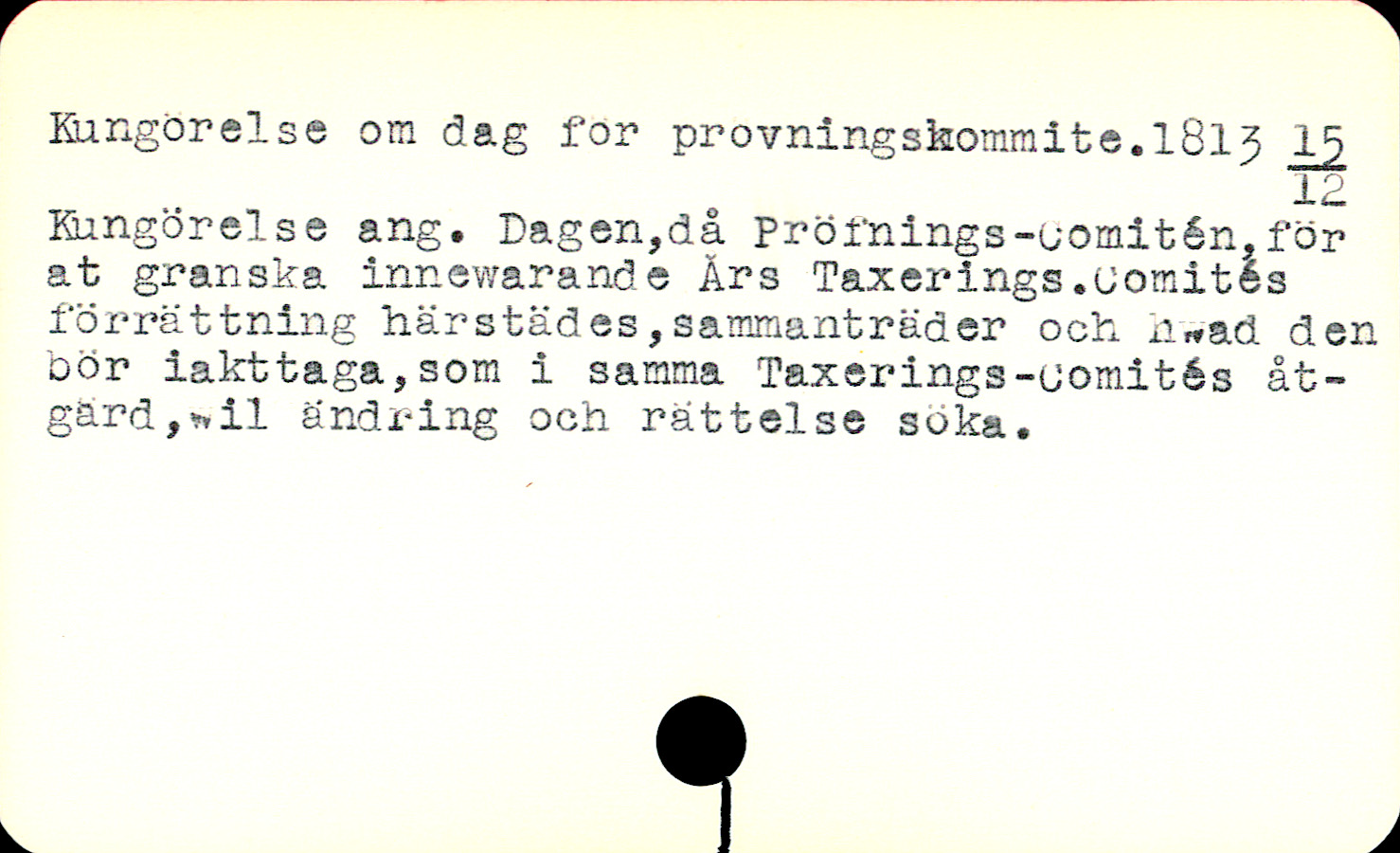 Kungörelse om dag för provningskommite.1813 $\frac{15}{12}$

Kungörelse ang. Dagen,då Pröfnings-Comitén,för at granska innewarande Års Taxerings.Comités förrättning härstädes,sammanträder och hwad den bör iakttaga,som i samma Taxerings-Comités åtgärd,wil ändring och rättelse söka.